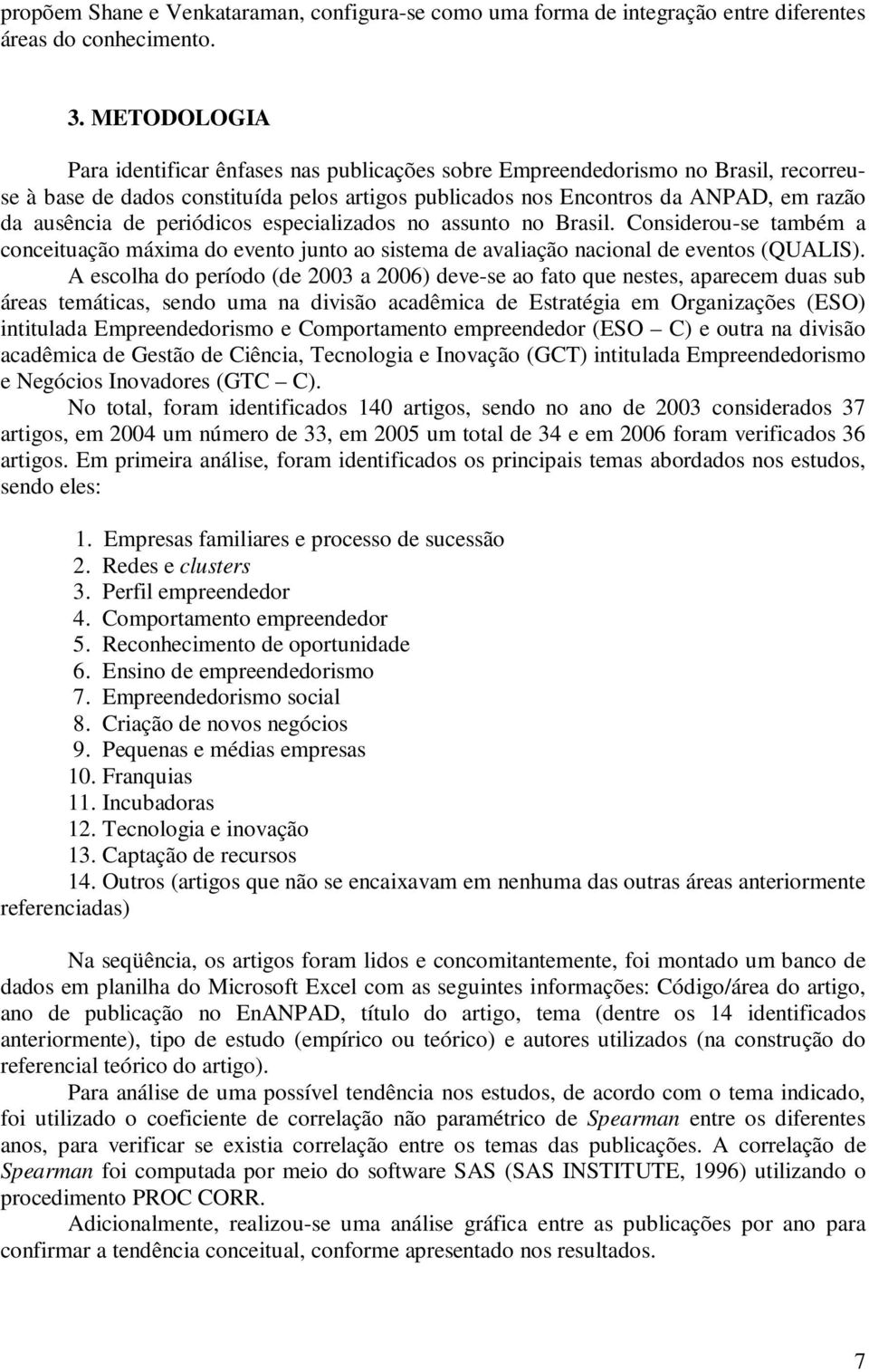 propõem Shane e Venkataraman, configura-se como uma forma de integração entre diferentes áreas do conhecimento.

3. METODOLOGIA

Para identificar ênfases nas publicações sobre Empreendedorismo no Brasil, recorreu-se à base de dados constituída pelos artigos publicados nos Encontros da ANPAD, em razão da ausência de periódicos especializados no assunto no Brasil. Considerou-se também a conceituação máxima do evento junto ao sistema de avaliação nacional de eventos (QUALIS).

A escolha do período (de 2003 a 2006) deve-se ao fato que nestes, aparecem duas sub áreas temáticas, sendo uma na divisão acadêmica de Estratégia em Organizações (ESO) intitulada Empreendedorismo e Comportamento empreendedor (ESO – C) e outra na divisão acadêmica de Gestão de Ciência, Tecnologia e Inovação (GCT) intitulada Empreendedorismo e Negócios Inovadores (GTC – C).

No total, foram identificados 140 artigos, sendo no ano de 2003 considerados 37 artigos, em 2004 um número de 33, em 2005 um total de 34 e em 2006 foram verificados 36 artigos. Em primeira análise, foram identificados os principais temas abordados nos estudos, sendo eles:

1. Empresas familiares e processo de sucessão
2. Redes e clusters
3. Perfil empreendedor
4. Comportamento empreendedor
5. Reconhecimento de oportunidade
6. Ensino de empreendedorismo
7. Empreendedorismo social
8. Criação de novos negócios
9. Pequenas e médias empresas
10. Franquias
11. Incubadoras
12. Tecnologia e inovação
13. Captação de recursos
14. Outros (artigos que não se encaixavam em nenhuma das outras áreas anteriormente referenciadas)

Na seqüência, os artigos foram lidos e concomitantemente, foi montado um banco de dados em planilha do Microsoft Excel com as seguintes informações: Código/área do artigo, ano de publicação no EnANPAD, título do artigo, tema (dentre os 14 identificados anteriormente), tipo de estudo (empírico ou teórico) e autores utilizados (na construção do referencial teórico do artigo).

Para análise de uma possível tendência nos estudos, de acordo com o tema indicado, foi utilizado o coeficiente de correlação não paramétrico de Spearman entre os diferentes anos, para verificar se existia correlação entre os temas das publicações. A correlação de Spearman foi computada por meio do software SAS (SAS INSTITUTE, 1996) utilizando o procedimento PROC CORR.

Adicionalmente, realizou-se uma análise gráfica entre as publicações por ano para confirmar a tendência conceitual, conforme apresentado nos resultados.

7